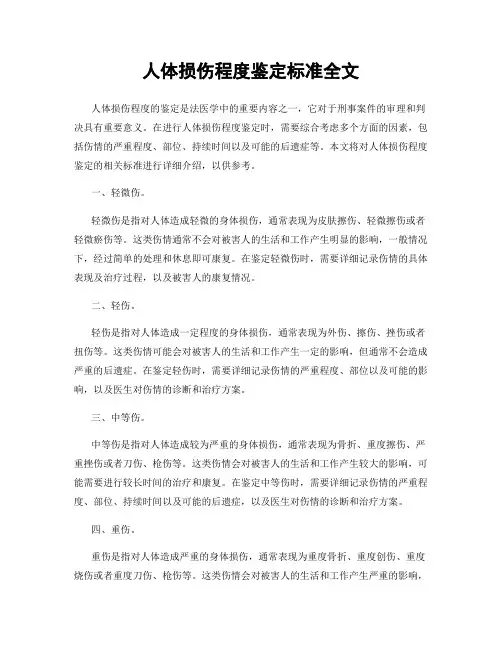 人体损伤程度鉴定标准全文

人体损伤程度的鉴定是法医学中的重要内容之一，它对于刑事案件的审理和判决具有重要意义。在进行人体损伤程度鉴定时，需要综合考虑多个方面的因素，包括伤情的严重程度、部位、持续时间以及可能的后遗症等。本文将对人体损伤程度鉴定的相关标准进行详细介绍，以供参考。

一、轻微伤。

轻微伤是指对人体造成轻微的身体损伤，通常表现为皮肤擦伤、轻微擦伤或者轻微瘀伤等。这类伤情通常不会对被害人的生活和工作产生明显的影响，一般情况下，经过简单的处理和休息即可康复。在鉴定轻微伤时，需要详细记录伤情的具体表现及治疗过程，以及被害人的康复情况。

二、轻伤。

轻伤是指对人体造成一定程度的身体损伤，通常表现为外伤、擦伤、挫伤或者扭伤等。这类伤情可能会对被害人的生活和工作产生一定的影响，但通常不会造成严重的后遗症。在鉴定轻伤时，需要详细记录伤情的严重程度、部位以及可能的影响，以及医生对伤情的诊断和治疗方案。

三、中等伤。

中等伤是指对人体造成较为严重的身体损伤，通常表现为骨折、重度擦伤、严重挫伤或者刀伤、枪伤等。这类伤情会对被害人的生活和工作产生较大的影响，可能需要进行较长时间的治疗和康复。在鉴定中等伤时，需要详细记录伤情的严重程度、部位、持续时间以及可能的后遗症，以及医生对伤情的诊断和治疗方案。

四、重伤。

重伤是指对人体造成严重的身体损伤，通常表现为重度骨折、重度创伤、重度烧伤或者重度刀伤、枪伤等。这类伤情会对被害人的生活和工作产生严重的影响，